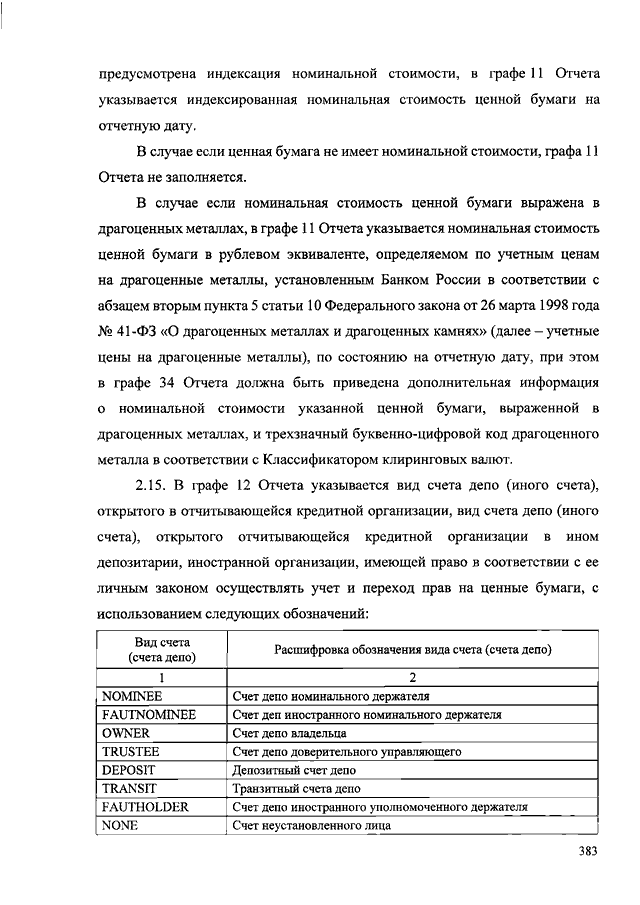 предусмотрена индексация номинальной стоимости, в графе 11 Отчета указывается индексированная номинальная стоимость ценной бумаги на отчетную дату.

В случае если ценная бумага не имеет номинальной стоимости, графа 11 Отчета не заполняется.

В случае если номинальная стоимость ценной бумаги выражена в драгоценных металлах, в графе 11 Отчета указывается номинальная стоимость ценной бумаги в рублевом эквиваленте, определяемом по учетным ценам на драгоценные металлы, установленным Банком России в соответствии с абзацем вторым пункта 5 статьи 10 Федерального закона от 26 марта 1998 года № 41-ФЗ «О драгоценных металлах и драгоценных камнях» (далее – учетные цены на драгоценные металлы), по состоянию на отчетную дату, при этом в графе 34 Отчета должна быть приведена дополнительная информация о номинальной стоимости указанной ценной бумаги, выраженной в драгоценных металлах, и трехзначный буквенно-цифровой код драгоценного металла в соответствии с Классификатором клиринговых валют.

2.15. В графе 12 Отчета указывается вид счета депо (иного счета), открытого в отчитывающейся кредитной организации, вид счета депо (иного счета), открытого отчитывающейся кредитной организации в ином депозитарии, иностранной организации, имеющей право в соответствии с ее личным законом осуществлять учет и переход прав на ценные бумаги, с использованием следующих обозначений:

| Вид счета (счета депо) | Расшифровка обозначения вида счета (счета депо) |
|---|---|
| 1 | 2 |
| NOMINEE | Счет депо номинального держателя |
| FAUTNOMINEE | Счет деп иностранного номинального держателя |
| OWNER | Счет депо владельца |
| TRUSTEE | Счет депо доверительного управляющего |
| DEPOSIT | Депозитный счет депо |
| TRANSIT | Транзитный счета депо |
| FAUTHOLDER | Счет депо иностранного уполномоченного держателя |
| NONE | Счет неустановленного лица |

383